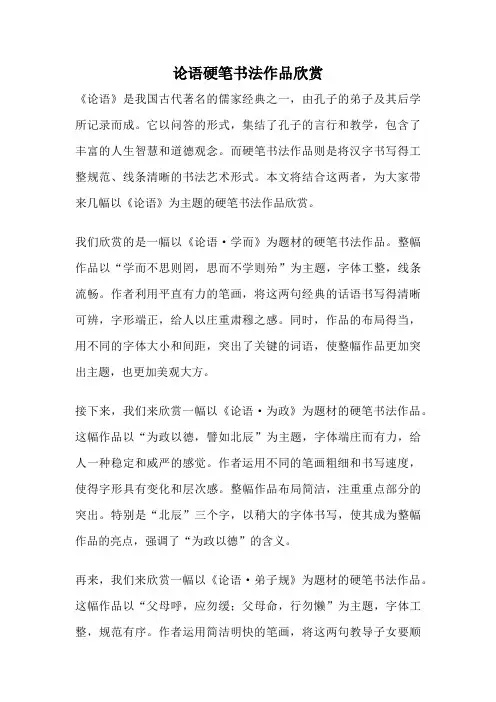 论语硬笔书法作品欣赏

《论语》是我国古代著名的儒家经典之一，由孔子的弟子及其后学所记录而成。它以问答的形式，集结了孔子的言行和教学，包含了丰富的人生智慧和道德观念。而硬笔书法作品则是将汉字书写得工整规范、线条清晰的书法艺术形式。本文将结合这两者，为大家带来几幅以《论语》为主题的硬笔书法作品欣赏。

我们欣赏的是一幅以《论语·学而》为题材的硬笔书法作品。整幅作品以“学而不思则罔，思而不学则殆”为主题，字体工整，线条流畅。作者利用平直有力的笔画，将这两句经典的话语书写得清晰可辨，字形端正，给人以庄重肃穆之感。同时，作品的布局得当，用不同的字体大小和间距，突出了关键的词语，使整幅作品更加突出主题，也更加美观大方。

接下来，我们来欣赏一幅以《论语·为政》为题材的硬笔书法作品。这幅作品以“为政以德，譬如北辰”为主题，字体端庄而有力，给人一种稳定和威严的感觉。作者运用不同的笔画粗细和书写速度，使得字形具有变化和层次感。整幅作品布局简洁，注重重点部分的突出。特别是“北辰”三个字，以稍大的字体书写，使其成为整幅作品的亮点，强调了“为政以德”的含义。

再来，我们来欣赏一幅以《论语·弟子规》为题材的硬笔书法作品。这幅作品以“父母呼，应勿缓；父母命，行勿懒”为主题，字体工整，规范有序。作者运用简洁明快的笔画，将这两句教导子女要顺